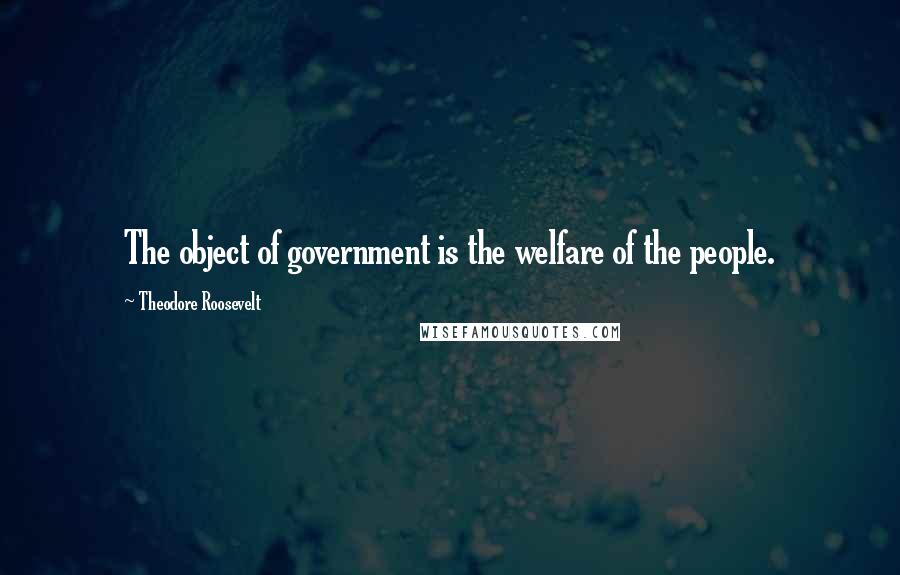 The object of government is the welfare of the people.

~ Theodore Roosevelt

WISEFAMOUSQUOTES.COM